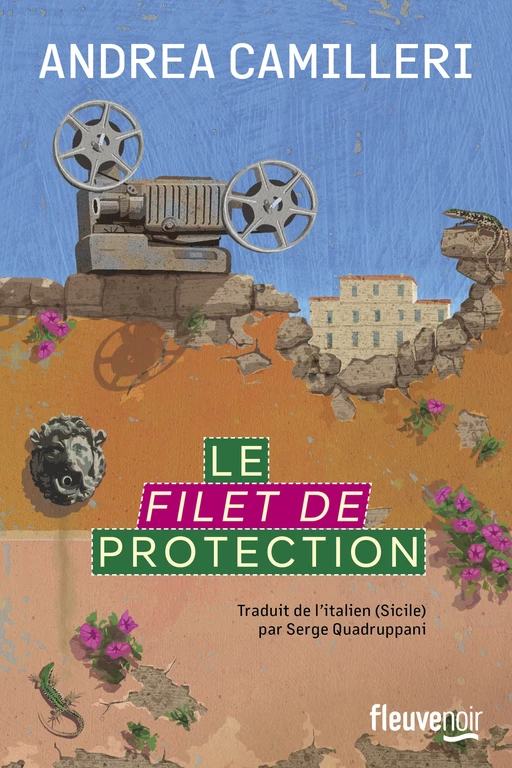 ANDREA CAMILLERI

LE
FILET DE
PROTECTION

Traduit de l'italien (Sicile)
par Serge Quadruppani

fleuvenoir